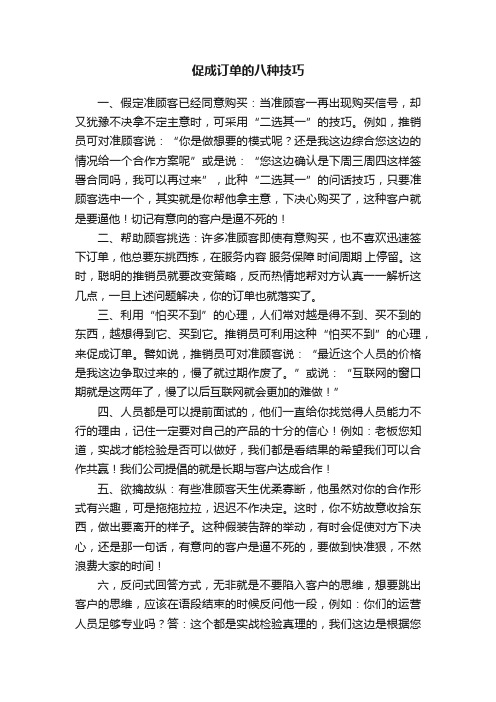 促成订单的八种技巧

一、假定准顾客已经同意购买：当准顾客一再出现购买信号，却又犹豫不决拿不定主意时，可采用“二选其一”的技巧。例如，推销员可对准顾客说：“你是做想要的模式呢？还是我这边综合您这边的情况给一个合作方案呢”或是说：“您这边确认是下周三周四这样签署合同吗，我可以再过来”，此种“二选其一”的问话技巧，只要准顾客选中一个，其实就是你帮他拿主意，下决心购买了，这种客户就是要逼他！切记有意向的客户是逼不死的！

二、帮助顾客挑选：许多准顾客即使有意购买，也不喜欢迅速签下订单，他总要东挑西拣，在服务内容 服务保障 时间周期 上停留。这时，聪明的推销员就要改变策略，反而热情地帮对方认真一一解析这几点，一旦上述问题解决，你的订单也就落实了。

三、利用“怕买不到”的心理，人们常对越是得不到、买不到的东西，越想得到它、买到它。推销员可利用这种“怕买不到”的心理，来促成订单。譬如说，推销员可对准顾客说：“最近这个人员的价格是我这边争取过来的，慢了就过期作废了。”或说：“互联网的窗口期就是这两年了，慢了以后互联网就会更加的难做！”

四、人员都是可以提前面试的，他们一直给你找觉得人员能力不行的理由，记住一定要对自己的产品的十分的信心！例如：老板您知道，实战才能检验是否可以做好，我们都是看结果的希望我们可以合作共赢！我们公司提倡的就是长期与客户达成合作！

五、欲擒故纵：有些准顾客天生优柔寡断，他虽然对你的合作形式有兴趣，可是拖拖拉拉，迟迟不作决定。这时，你不妨故意收拾东西，做出要离开的样子。这种假装告辞的举动，有时会促使对方下决心，还是那一句话，有意向的客户是逼不死的，要做到快准狠，不然浪费大家的时间！

六，反问式回答方式，无非就是不要陷入客户的思维，想要跳出客户的思维，应该在语段结束的时候反问他一段，例如：你们的运营人员足够专业吗？答：这个都是实战检验真理的，我们这边是根据您